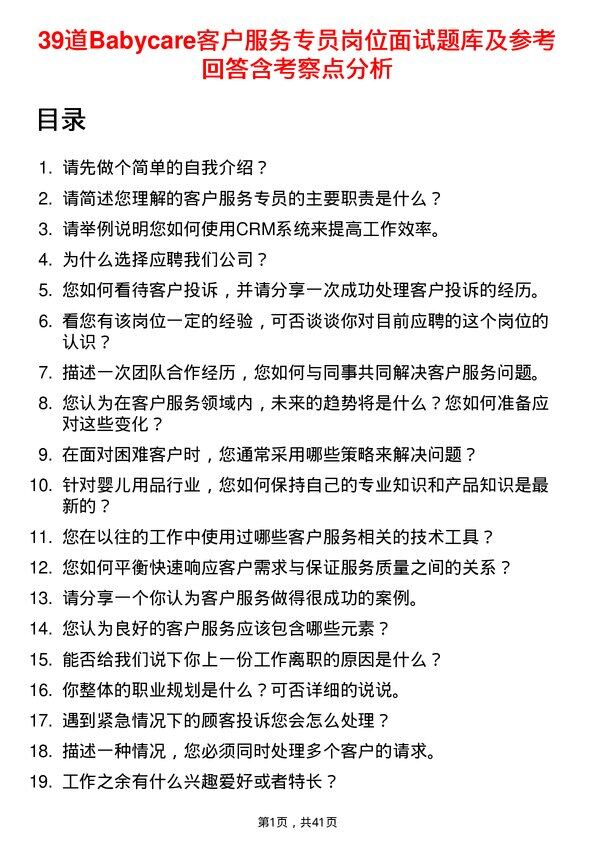 39道Babycare客户服务专员岗位面试题库及参考回答含考察点分析

目录

1. 请先做个简单的自我介绍？
2. 请简述您理解的客户服务专员的主要职责是什么？
3. 请举例说明您如何使用CRM系统来提高工作效率。
4. 为什么选择应聘我们公司？
5. 您如何看待客户投诉，并请分享一次成功处理客户投诉的经历。
6. 看您有该岗位一定的经验，可否谈谈你对目前应聘的这个岗位的认识？
7. 描述一次团队合作经历，您如何与同事共同解决客户服务问题。
8. 您认为在客户服务领域内，未来的趋势将是什么？您如何准备应对这些变化？
9. 在面对困难客户时，您通常采用哪些策略来解决问题？
10. 针对婴儿用品行业，您如何保持自己的专业知识和产品知识是最新的？
11. 您在以往的工作中使用过哪些客户服务相关的技术工具？
12. 您如何平衡快速响应客户需求与保证服务质量之间的关系？
13. 请分享一个你认为客户服务做得很成功的案例。
14. 您认为良好的客户服务应该包含哪些元素？
15. 能否给我们说下你上一份工作离职的原因是什么？
16. 你整体的职业规划是什么？可否详细的说说。
17. 遇到紧急情况下的顾客投诉您会怎么处理？
18. 描述一种情况，您必须同时处理多个客户的请求。
19. 工作之余有什么兴趣爱好或者特长？

第1页，共41页